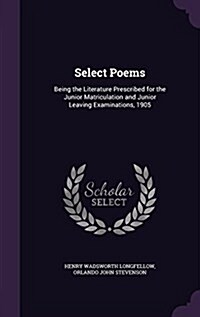 Select Poems

Being the Literature Prescribed for the Junior Matriculation and Junior Leaving Examinations, 1905

Scholar SELECT

HENRY WADSWORTH LONGFELLOW, ORLANDO JOHN STEVENSON